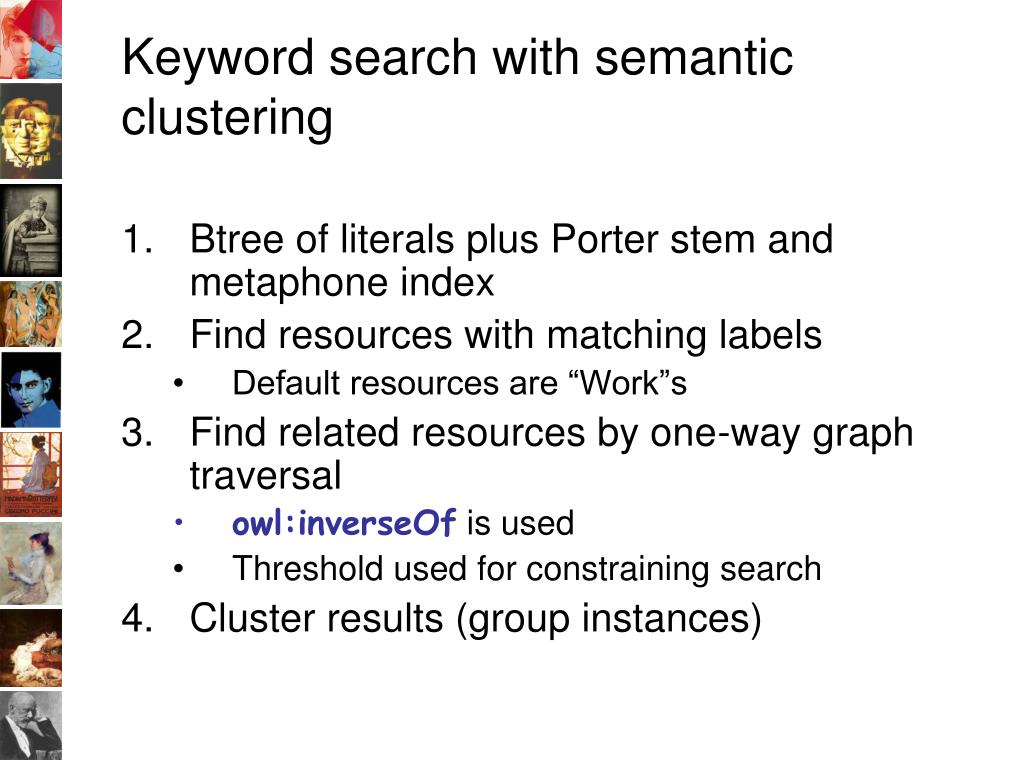 Keyword search with semantic clustering

1. Btree of literals plus Porter stem and metaphone index
2. Find resources with matching labels
   • Default resources are “Work”s
3. Find related resources by one-way graph traversal
   • owl:inverseOf is used
   • Threshold used for constraining search
4. Cluster results (group instances)